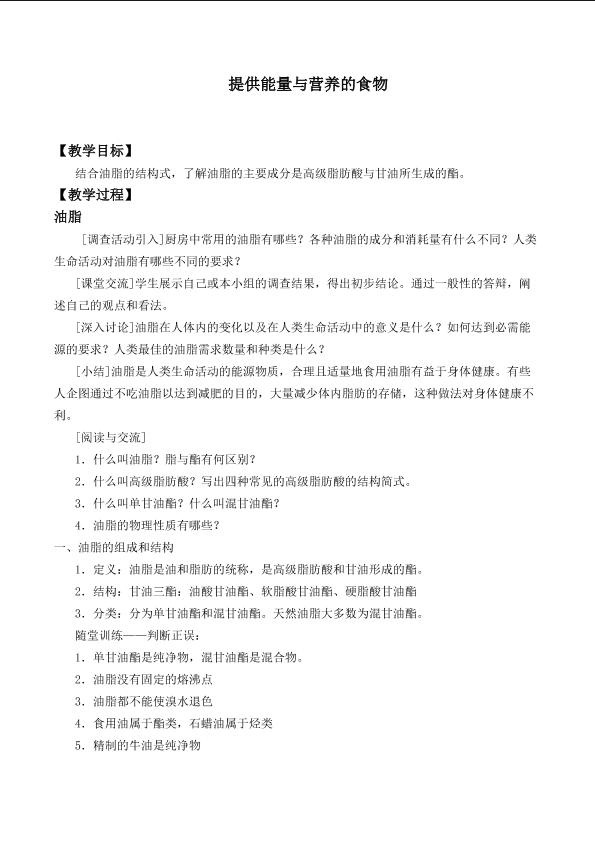 提供能量与营养的食物

【教学目标】

结合油脂的结构式，了解油脂的主要成分是高级脂肪酸与甘油所生成的酯。

【教学过程】

油脂

[调查活动引入]厨房中常用的油脂有哪些？各种油脂的成分和消耗量有什么不同？人类生命活动对油脂有哪些不同的要求？

[课堂交流]学生展示自己或本小组的调查结果，得出初步结论。通过一般性的答辩，阐述自己的观点和看法。

[深入讨论]油脂在人体内的变化以及在人类生命活动中的意义是什么？如何达到必需能源的要求？人类最佳的油脂需求数量和种类是什么？

[小结]油脂是人类生命活动的能源物质，合理且适量地食用油脂有益于身体健康。有些人企图通过不吃油脂以达到减肥的目的，大量减少体内脂肪的存储，这种做法对身体健康不利。

[阅读与交流]

1.什么叫油脂？脂与酯有何区别？

2.什么叫高级脂肪酸？写出四种常见的高级脂肪酸的结构简式。

3.什么叫单甘油酯？什么叫混甘油酯？

4.油脂的物理性质有哪些？

一、油脂的组成和结构

1.定义：油脂是油和脂肪的统称，是高级脂肪酸和甘油形成的酯。

2.结构：甘油三酯：油酸甘油酯、软脂酸甘油酯、硬脂酸甘油酯

3.分类：分为单甘油酯和混甘油酯。天然油脂大多数为混甘油酯。

随堂训练——判断正误：

1.单甘油酯是纯净物，混甘油酯是混合物。

2.油脂没有固定的熔沸点

3.油脂都不能使溴水退色

4.食用油属于酯类，石蜡油属于烃类

5.精制的牛油是纯净物